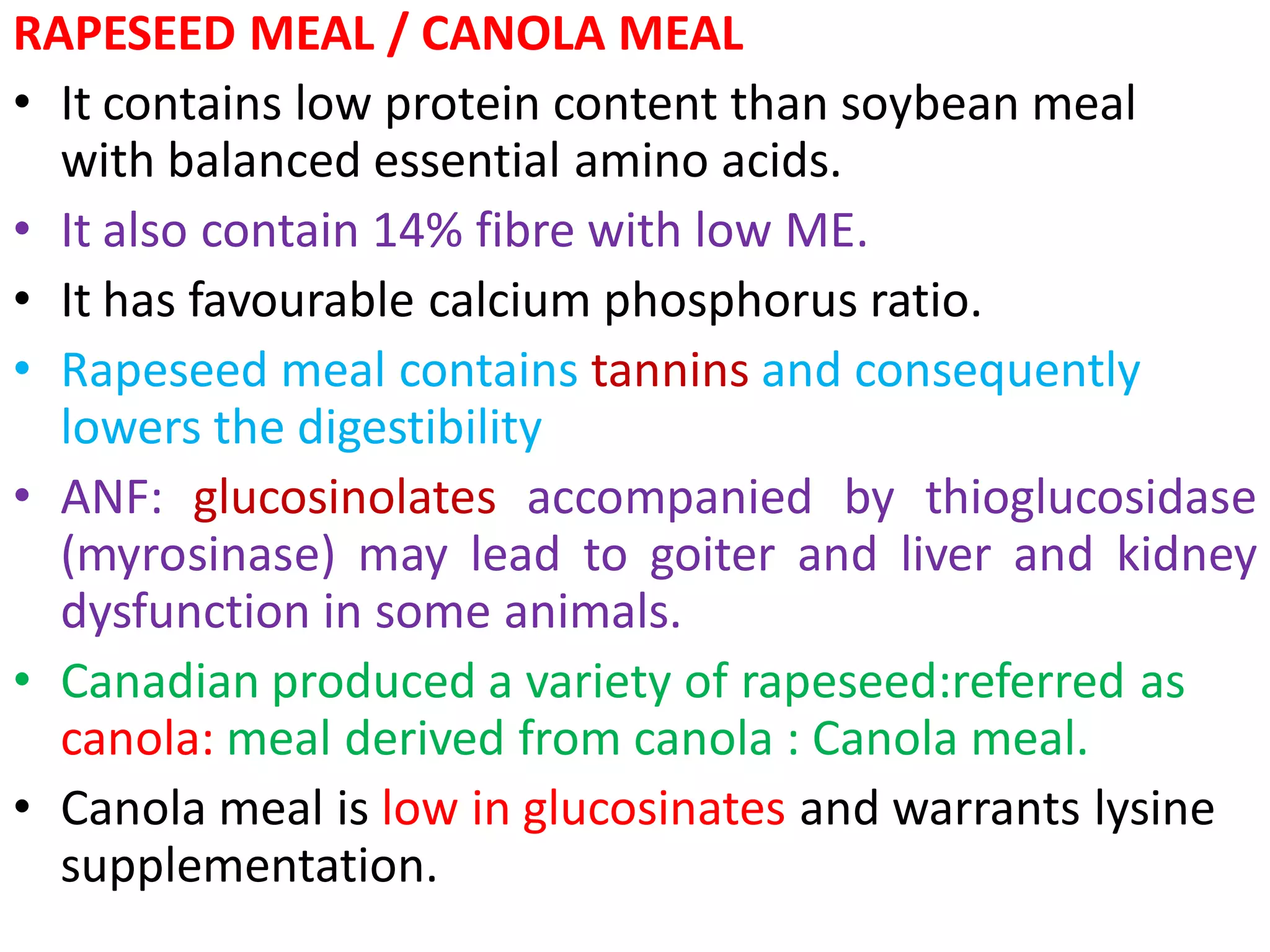 RAPESEED MEAL / CANOLA MEAL

• It contains low protein content than soybean meal with balanced essential amino acids.

• It also contain 14% fibre with low ME.

• It has favourable calcium phosphorus ratio.

• Rapeseed meal contains tannins and consequently lowers the digestibility

• ANF: glucosinolates accompanied by thioglucosidase (myrosinase) may lead to goiter and liver and kidney dysfunction in some animals.

• Canadian produced a variety of rapeseed:referred as canola: meal derived from canola : Canola meal.

• Canola meal is low in glucosinates and warrants lysine supplementation.